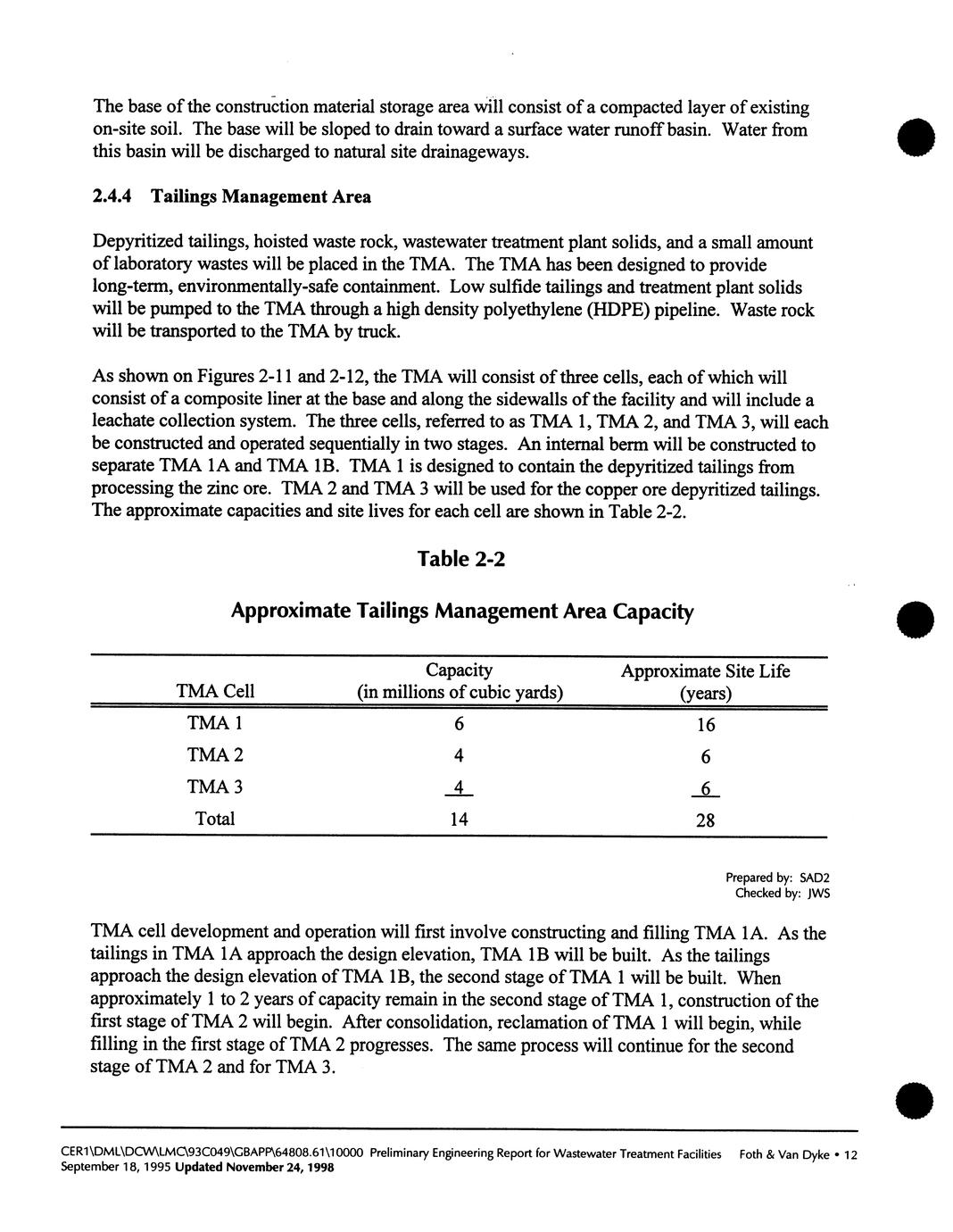 The base of the construction material storage area will consist of a compacted layer of existing on-site soil. The base will be sloped to drain toward a surface water runoff basin. Water from this basin will be discharged to natural site drainageways.

2.4.4 Tailings Management Area

Depyritized tailings, hoisted waste rock, wastewater treatment plant solids, and a small amount of laboratory wastes will be placed in the TMA. The TMA has been designed to provide long-term, environmentally-safe containment. Low sulfide tailings and treatment plant solids will be pumped to the TMA through a high density polyethylene (HDPE) pipeline. Waste rock will be transported to the TMA by truck.

As shown on Figures 2-11 and 2-12, the TMA will consist of three cells, each of which will consist of a composite liner at the base and along the sidewalls of the facility and will include a leachate collection system. The three cells, referred to as TMA 1, TMA 2, and TMA 3, will each be constructed and operated sequentially in two stages. An internal berm will be constructed to separate TMA 1A and TMA 1B. TMA 1 is designed to contain the depyritized tailings from processing the zinc ore. TMA 2 and TMA 3 will be used for the copper ore depyritized tailings. The approximate capacities and site lives for each cell are shown in Table 2-2.

Table 2-2

Approximate Tailings Management Area Capacity

| TMA Cell | Capacity (in millions of cubic yards) | Approximate Site Life (years) |
|---|---|---|
| TMA 1 | 6 | 16 |
| TMA 2 | 4 | 6 |
| TMA 3 | 4 | 6 |
| Total | 14 | 28 |

Prepared by: SAD2
Checked by: JWS

TMA cell development and operation will first involve constructing and filling TMA 1A. As the tailings in TMA 1A approach the design elevation, TMA 1B will be built. As the tailings approach the design elevation of TMA 1B, the second stage of TMA 1 will be built. When approximately 1 to 2 years of capacity remain in the second stage of TMA 1, construction of the first stage of TMA 2 will begin. After consolidation, reclamation of TMA 1 will begin, while filling in the first stage of TMA 2 progresses. The same process will continue for the second stage of TMA 2 and for TMA 3.

CER1\DML\DCW\LMC\93C049\GBAPP\64808.61\10000 Preliminary Engineering Report for Wastewater Treatment Facilities Foth & Van Dyke • 12
September 18, 1995 Updated November 24, 1998